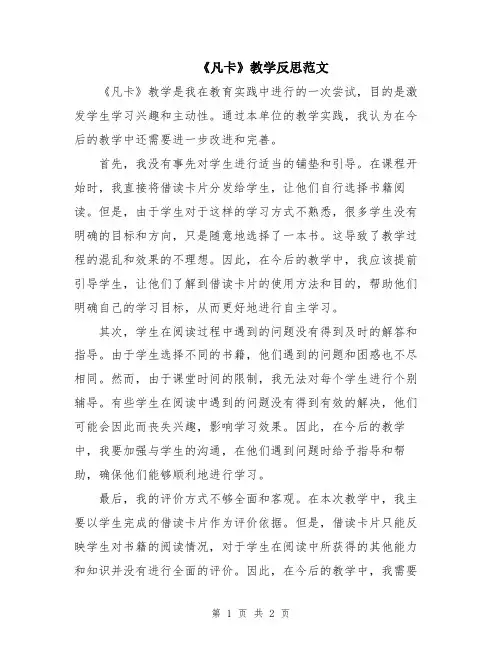 《凡卡》教学反思范文

《凡卡》教学是我在教育实践中进行的一次尝试，目的是激发学生学习兴趣和主动性。通过本单位的教学实践，我认为在今后的教学中还需要进一步改进和完善。

首先，我没有事先对学生进行适当的铺垫和引导。在课程开始时，我直接将借读卡片分发给学生，让他们自行选择书籍阅读。但是，由于学生对于这样的学习方式不熟悉，很多学生没有明确的目标和方向，只是随意地选择了一本书。这导致了教学过程的混乱和效果的不理想。因此，在今后的教学中，我应该提前引导学生，让他们了解到借读卡片的使用方法和目的，帮助他们明确自己的学习目标，从而更好地进行自主学习。

其次，学生在阅读过程中遇到的问题没有得到及时的解答和指导。由于学生选择不同的书籍，他们遇到的问题和困惑也不尽相同。然而，由于课堂时间的限制，我无法对每个学生进行个别辅导。有些学生在阅读中遇到的问题没有得到有效的解决，他们可能会因此而丧失兴趣，影响学习效果。因此，在今后的教学中，我要加强与学生的沟通，在他们遇到问题时给予指导和帮助，确保他们能够顺利地进行学习。

最后，我的评价方式不够全面和客观。在本次教学中，我主要以学生完成的借读卡片作为评价依据。但是，借读卡片只能反映学生对书籍的阅读情况，对于学生在阅读中所获得的其他能力和知识并没有进行全面的评价。因此，在今后的教学中，我需要

第 1 页 共 2 页